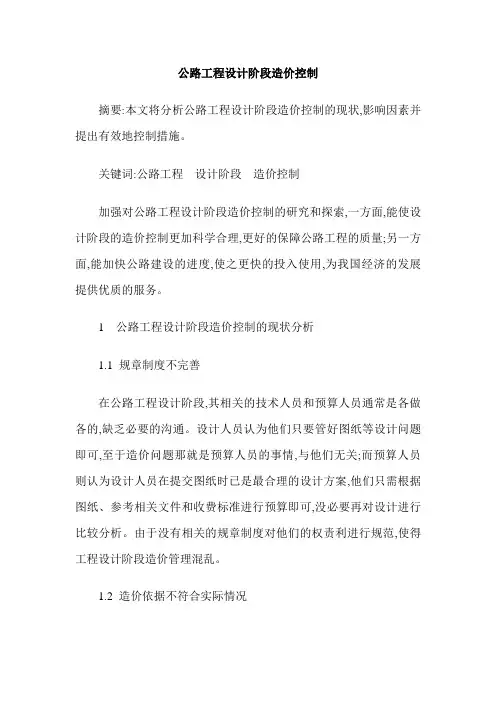 公路工程设计阶段造价控制

摘要:本文将分析公路工程设计阶段造价控制的现状,影响因素并提出有效地控制措施。

关键词:公路工程　设计阶段　造价控制

加强对公路工程设计阶段造价控制的研究和探索,一方面,能使设计阶段的造价控制更加科学合理,更好的保障公路工程的质量;另一方面,能加快公路建设的进度,使之更快的投入使用,为我国经济的发展提供优质的服务。

1　公路工程设计阶段造价控制的现状分析

1.1 规章制度不完善

在公路工程设计阶段,其相关的技术人员和预算人员通常是各做各的,缺乏必要的沟通。设计人员认为他们只要管好图纸等设计问题即可,至于造价问题那就是预算人员的事情,与他们无关;而预算人员则认为设计人员在提交图纸时已是最合理的设计方案,他们只需根据图纸、参考相关文件和收费标准进行预算即可,没必要再对设计进行比较分析。由于没有相关的规章制度对他们的权责利进行规范,使得工程设计阶段造价管理混乱。

1.2 造价依据不符合实际情况